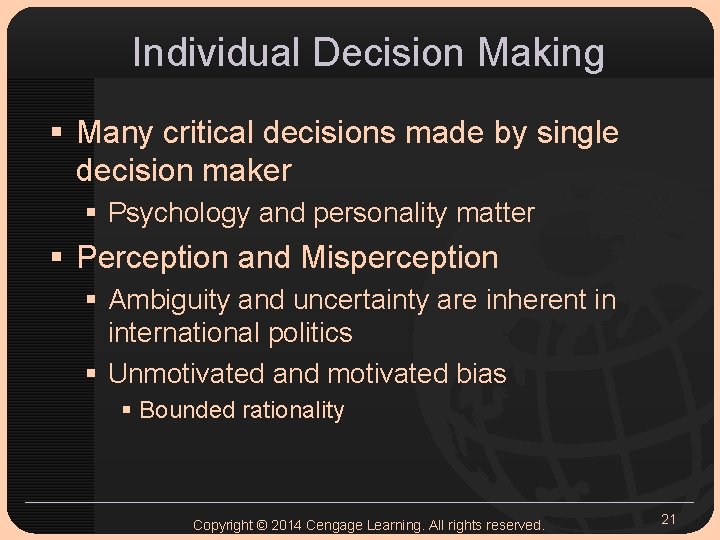 Individual Decision Making

▪ Many critical decisions made by single decision maker
  ▪ Psychology and personality matter
▪ Perception and Misperception
  ▪ Ambiguity and uncertainty are inherent in international politics
  ▪ Unmotivated and motivated bias
    ▪ Bounded rationality

Copyright © 2014 Cengage Learning. All rights reserved.

21